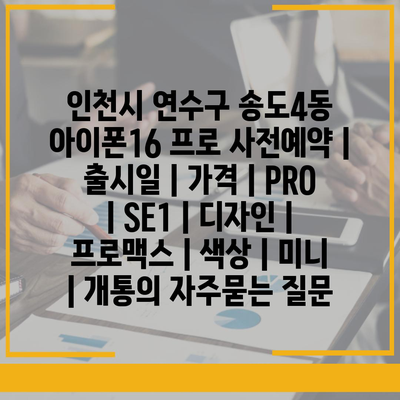 인천시 연수구 송도4동 아이폰16 프로 사전예약 | 출시일 | 가격 | PRO | SE1 | 디자인 | 프로맥스 | 색상 | 미니 | 개통의 자주묻는 질문